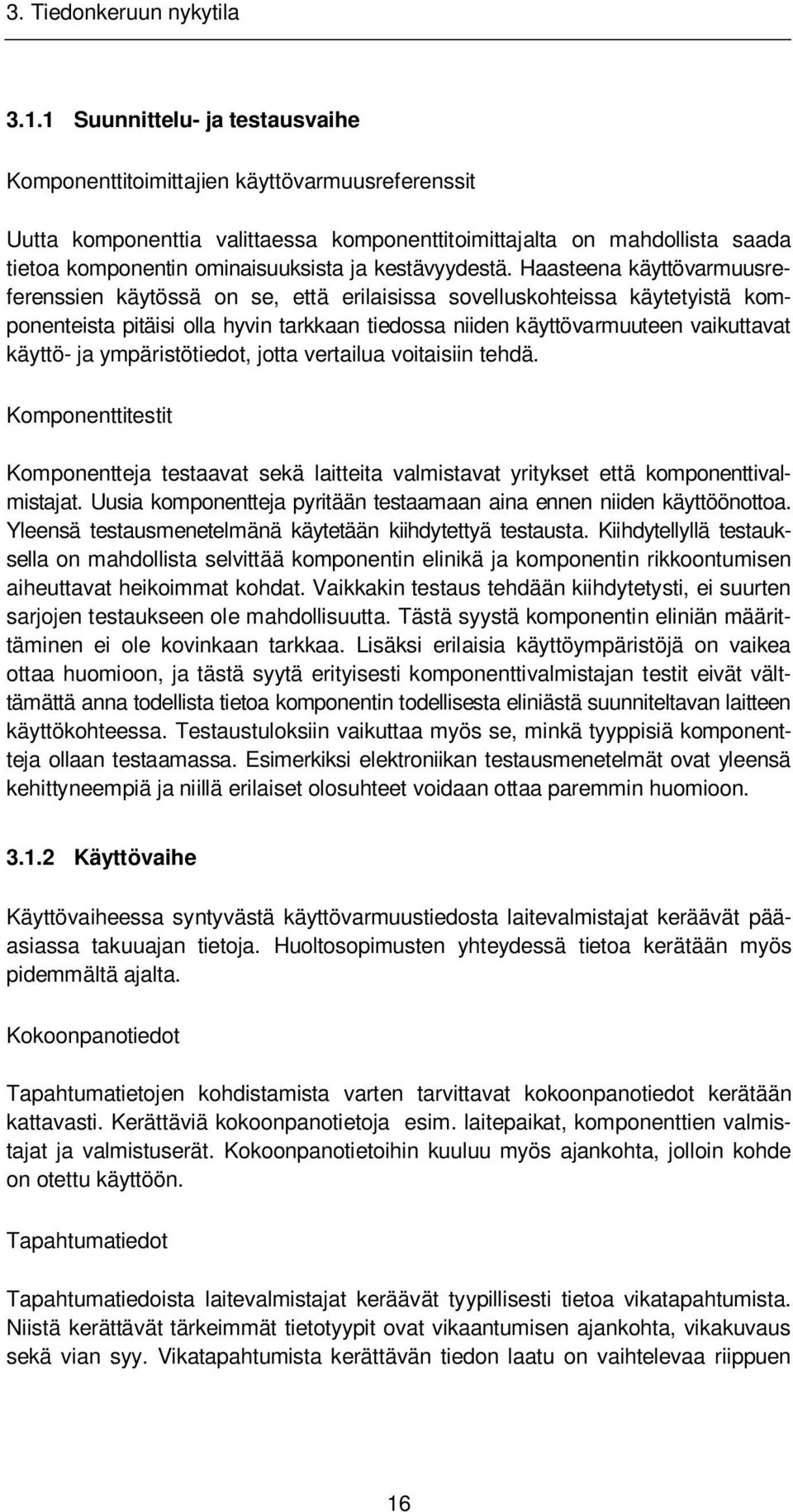 3. Tiedonkeruun nykytila

3.1.1 Suunnittelu- ja testausvaihe

Komponenttitoimittajien käyttövarmuusreferenssit

Uutta komponenttia valittaessa komponenttitoimittajalta on mahdollista saada tietoa komponentin ominaisuuksista ja kestävyydestä. Haasteena käyttövarmuusreferenssien käytössä on se, että erilaisissa sovelluskohteissa käytetyistä komponenteista pitäisi olla hyvin tarkkaan tiedossa niiden käyttövarmuuteen vaikuttavat käyttö- ja ympäristötiedot, jotta vertailua voitaisiin tehdä.

Komponenttitestit

Komponentteja testaavat sekä laitteita valmistavat yritykset että komponenttivalmistajat. Uusia komponentteja pyritään testaamaan aina ennen niiden käyttöönottoa. Yleensä testausmenetelmänä käytetään kiihdytettyä testausta. Kiihdytellyllä testauksella on mahdollista selvittää komponentin elinikä ja komponentin rikkoontumisen aiheuttavat heikoimmat kohdat. Vaikkakin testaus tehdään kiihdytetysti, ei suurten sarjojen testaukseen ole mahdollisuutta. Tästä syystä komponentin eliniän määrittäminen ei ole kovinkaan tarkkaa. Lisäksi erilaisia käyttöympäristöjä on vaikea ottaa huomioon, ja tästä syytä erityisesti komponenttivalmistajan testit eivät välttämättä anna todellista tietoa komponentin todellisesta eliniästä suunniteltavan laitteen käyttökohteessa. Testaustuloksiin vaikuttaa myös se, minkä tyyppisiä komponentteja ollaan testaamassa. Esimerkiksi elektroniikan testausmenetelmät ovat yleensä kehittyneempiä ja niillä erilaiset olosuhteet voidaan ottaa paremmin huomioon.

3.1.2 Käyttövaihe

Käyttövaiheessa syntyvästä käyttövarmuustiedosta laitevalmistajat keräävät pääasiassa takuuajan tietoja. Huoltosopimusten yhteydessä tietoa kerätään myös pidemmältä ajalta.

Kokoonpanotiedot

Tapahtumatietojen kohdistamista varten tarvittavat kokoonpanotiedot kerätään kattavasti. Kerättäviä kokoonpanotietoja esim. laitepaikat, komponenttien valmistajat ja valmistuserät. Kokoonpanotietoihin kuuluu myös ajankohta, jolloin kohde on otettu käyttöön.

Tapahtumatiedot

Tapahtumatiedoista laitevalmistajat keräävät tyypillisesti tietoa vikatapahtumista. Niistä kerättävät tärkeimmät tietotyypit ovat vikaantumisen ajankohta, vikakuvaus sekä vian syy. Vikatapahtumista kerättävän tiedon laatu on vaihtelevaa riippuen

16